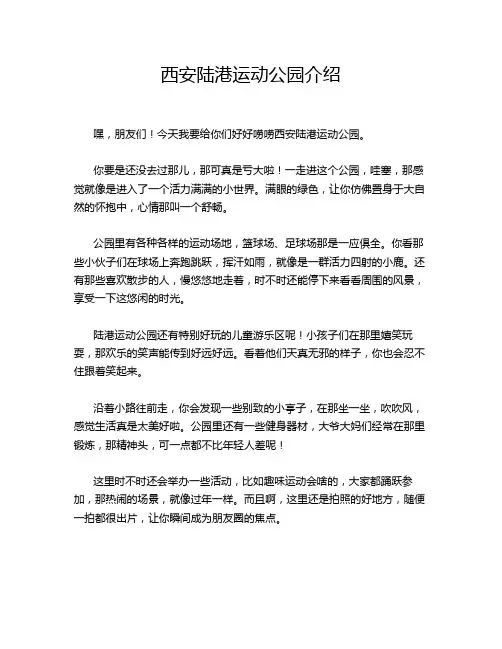 西安陆港运动公园介绍

嘿，朋友们！今天我要给你们好好唠唠西安陆港运动公园。

你要是还没去过那儿，那可真是亏大啦！一走进这个公园，哇塞，那感觉就像是进入了一个活力满满的小世界。满眼的绿色，让你仿佛置身于大自然的怀抱中，心情那叫一个舒畅。

公园里有各种各样的运动场地，篮球场、足球场那是一应俱全。你看那些小伙子们在球场上奔跑跳跃，挥汗如雨，就像是一群活力四射的小鹿。还有那些喜欢散步的人，慢悠悠地走着，时不时还能停下来看看周围的风景，享受一下这悠闲的时光。

陆港运动公园还有特别好玩的儿童游乐区呢！小孩子们在那里嬉笑玩耍，那欢乐的笑声能传到好远好远。看着他们天真无邪的样子，你也会忍不住跟着笑起来。

沿着小路往前走，你会发现一些别致的小亭子，在那坐一坐，吹吹风，感觉生活真是太美好啦。公园里还有一些健身器材，大爷大妈们经常在那里锻炼，那精神头，可一点都不比年轻人差呢！

这里时不时还会举办一些活动，比如趣味运动会啥的，大家都踊跃参加，那热闹的场景，就像过年一样。而且啊，这里还是拍照的好地方，随便一拍都很出片，让你瞬间成为朋友圈的焦点。